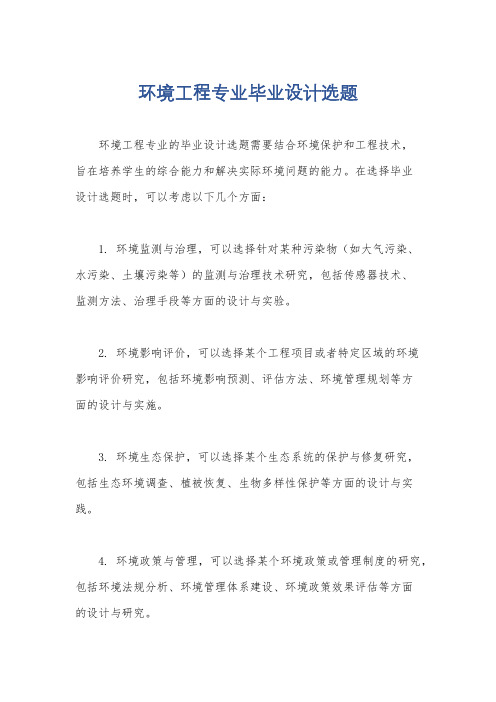 环境工程专业毕业设计选题

环境工程专业的毕业设计选题需要结合环境保护和工程技术，旨在培养学生的综合能力和解决实际环境问题的能力。在选择毕业设计选题时，可以考虑以下几个方面：

1. 环境监测与治理，可以选择针对某种污染物（如大气污染、水污染、土壤污染等）的监测与治理技术研究，包括传感器技术、监测方法、治理手段等方面的设计与实验。

2. 环境影响评价，可以选择某个工程项目或者特定区域的环境影响评价研究，包括环境影响预测、评估方法、环境管理规划等方面的设计与实施。

3. 环境生态保护，可以选择某个生态系统的保护与修复研究，包括生态环境调查、植被恢复、生物多样性保护等方面的设计与实践。

4. 环境政策与管理，可以选择某个环境政策或管理制度的研究，包括环境法规分析、环境管理体系建设、环境政策效果评估等方面的设计与研究。